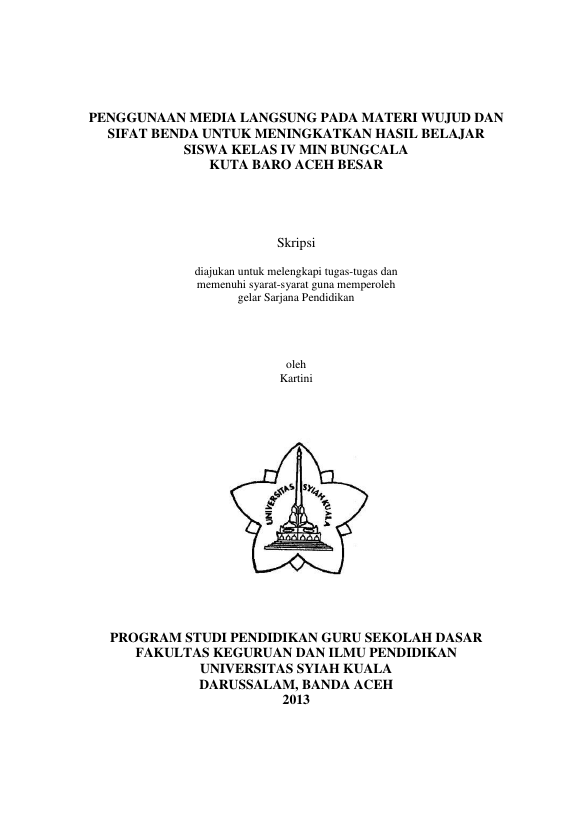 PENGGUNAAN MEDIA LANGSUNG PADA MATERI WUJUD DAN SIFAT BENDA UNTUK MENINGKATKAN HASIL BELAJAR SISWA KELAS IV MIN BUNGCALA KUTA BARO ACEH BESAR

Skripsi

diajukan untuk melengkapi tugas-tugas dan memenuhi syarat-syarat guna memperoleh gelar Sarjana Pendidikan

oleh
Kartini

UNIVERSITAS SYIAH KUALA

PROGRAM STUDI PENDIDIKAN GURU SEKOLAH DASAR
FAKULTAS KEGURUAN DAN ILMU PENDIDIKAN
UNIVERSITAS SYIAH KUALA
DARUSSALAM, BANDA ACEH
2013